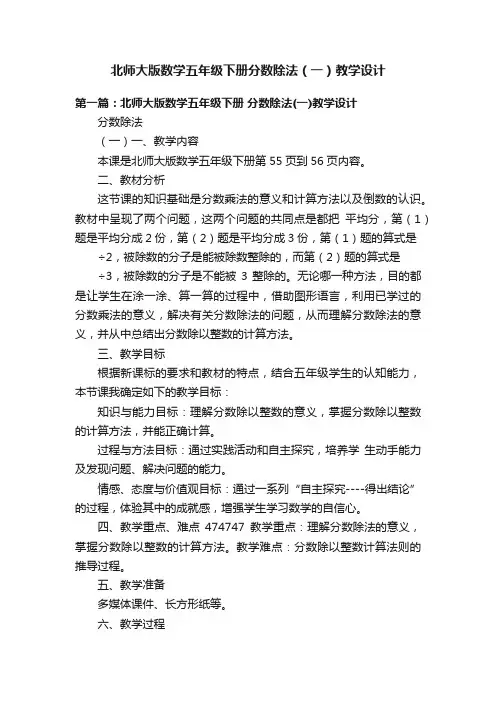 北师大版数学五年级下册分数除法（一）教学设计

第一篇：北师大版数学五年级下册 分数除法(一)教学设计

分数除法

（一）一、教学内容

本课是北师大版数学五年级下册第 55 页到 56 页内容。

二、教材分析

这节课的知识基础是分数乘法的意义和计算方法以及倒数的认识。教材中呈现了两个问题，这两个问题的共同点是都把 平均分，第（1）题是平均分成 2 份，第（2）题是平均分成 3 份，第（1）题的算式是 ÷2，被除数的分子是能被除数整除的，而第（2）题的算式是 ÷3，被除数的分子是不能被 3 整除的。无论哪一种方法，目的都是让学生在涂一涂、算一算的过程中，借助图形语言，利用已学过的分数乘法的意义，解决有关分数除法的问题，从而理解分数除法的意义，并从中总结出分数除以整数的计算方法。

三、教学目标

根据新课标的要求和教材的特点，结合五年级学生的认知能力，本节课我确定如下的教学目标：

知识与能力目标：理解分数除以整数的意义，掌握分数除以整数的计算方法，并能正确计算。

过程与方法目标：通过实践活动和自主探究，培养学 生动手能力及发现问题、解决问题的能力。

情感、态度与价值观目标：通过一系列“自主探究----得出结论”的过程，体验其中的成就感，增强学生学习数学的自信心。

四、教学重点、难点 474747 教学重点：理解分数除法的意义，掌握分数除以整数的计算方法。教学难点：分数除以整数计算法则的推导过程。

五、教学准备

多媒体课件、长方形纸等。

六、教学过程